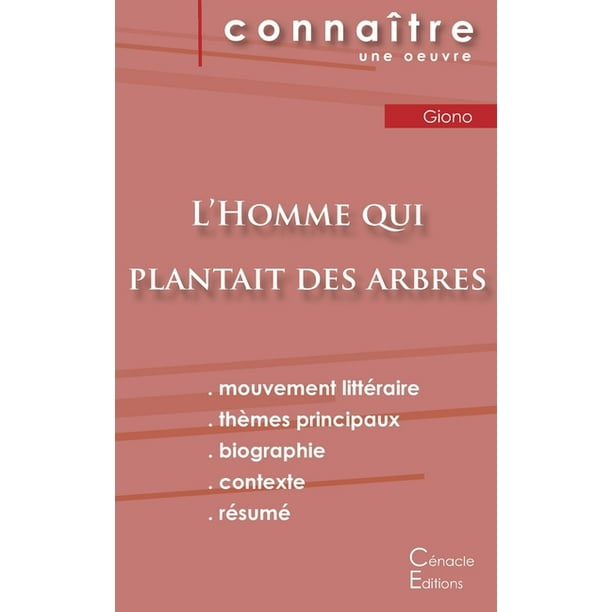 connaître
une oeuvre

Giono

L'Homme qui
plantait des arbres

. mouvement littéraire
. thèmes principaux
. biographie
. contexte
. résumé

Cénacle
Editions